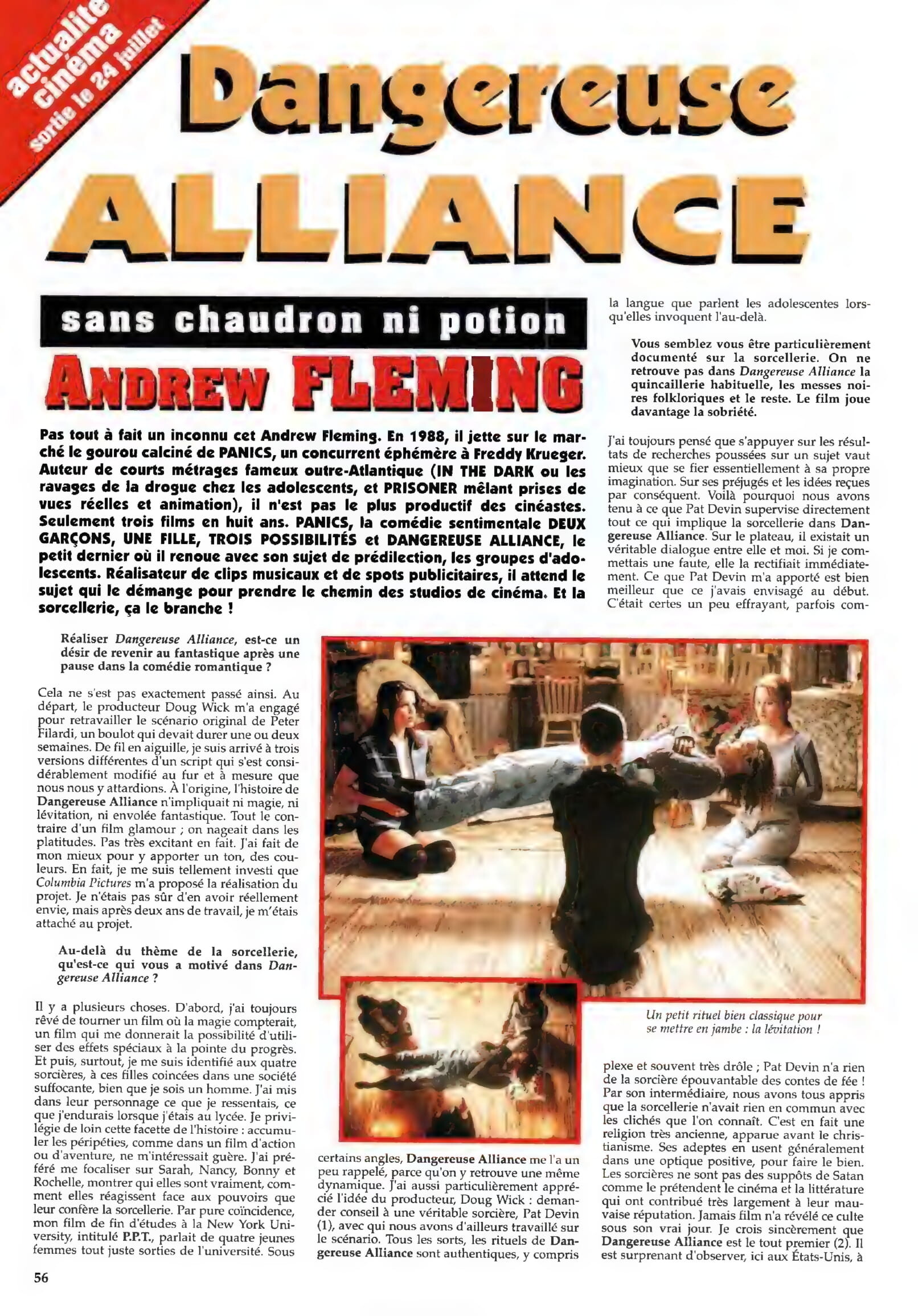 actualité cinéma sortie le 24 juillet

Dangereuse ALLIANCE

sans chaudron ni potion

ANDREW FLEMING

Pas tout à fait un inconnu cet Andrew Fleming. En 1988, il jette sur le marché le gourou calciné de PANICS, un concurrent éphémère à Freddy Krueger. Auteur de courts métrages fameux outre-Atlantique (IN THE DARK ou les ravages de la drogue chez les adolescents, et PRISONER mêlant prises de vues réelles et animation), il n'est pas le plus productif des cinéastes. Seulement trois films en huit ans. PANICS, la comédie sentimentale DEUX GARÇONS, UNE FILLE, TROIS POSSIBILITÉS et DANGEREUSE ALLIANCE, le petit dernier où il renoue avec son sujet de prédilection, les groupes d'adolescents. Réalisateur de clips musicaux et de spots publicitaires, il attend le sujet qui le démange pour prendre le chemin des studios de cinéma. Et la sorcellerie, ça le branche !

Réaliser Dangereuse Alliance, est-ce un désir de revenir au fantastique après une pause dans la comédie romantique ?

Cela ne s'est pas exactement passé ainsi. Au départ, le producteur Doug Wick m'a engagé pour retravailler le scénario original de Peter Filardi, un boulot qui devait durer une ou deux semaines. De fil en aiguille, je suis arrivé à trois versions différentes d'un script qui s'est considérablement modifié au fur et à mesure que nous nous y attardions. À l'origine, l'histoire de Dangereuse Alliance n'impliquait ni magie, ni lévitation, ni envolée fantastique. Tout le contraire d'un film glamour ; on nageait dans les platitudes. Pas très excitant en fait. J'ai fait de mon mieux pour y apporter un ton, des couleurs. En fait, je me suis tellement investi que Columbia Pictures m'a proposé la réalisation du projet. Je n'étais pas sûr d'en avoir réellement envie, mais après deux ans de travail, je m'étais attaché au projet.

Au-delà du thème de la sorcellerie, qu'est-ce qui vous a motivé dans Dangereuse Alliance ?

Il y a plusieurs choses. D'abord, j'ai toujours rêvé de tourner un film où la magie compterait, un film qui me donnerait la possibilité d'utiliser des effets spéciaux à la pointe du progrès. Et puis, surtout, je me suis identifié aux quatre sorcières, à ces filles coincées dans une société suffocante, bien que je sois un homme. J'ai mis dans leur personnage ce que je ressentais, ce que j'endurais lorsque j'étais au lycée. Je privilégie de loin cette facette de l'histoire : accumuler les péripéties, comme dans un film d'action ou d'aventure, ne m'intéressait guère. J'ai préféré me focaliser sur Sarah, Nancy, Bonny et Rochelle, montrer qui elles sont vraiment, comment elles réagissent face aux pouvoirs que leur confère la sorcellerie. Par pure coïncidence, mon film de fin d'études à la New York University, intitulé P.P.T., parlait de quatre jeunes femmes tout juste sorties de l'université. Sous certains angles, Dangereuse Alliance me l'a un peu rappelé, parce qu'on y retrouve une même dynamique. J'ai aussi particulièrement apprécié l'idée du producteur, Doug Wick : demander conseil à une véritable sorcière, Pat Devin (1), avec qui nous avons d'ailleurs travaillé sur le scénario. Tous les sorts, les rituels de Dangereuse Alliance sont authentiques, y compris la langue que parlent les adolescentes lorsqu'elles invoquent l'au-delà.

Vous semblez vous être particulièrement documenté sur la sorcellerie. On ne retrouve pas dans Dangereuse Alliance la quincaillerie habituelle, les messes noires folkloriques et le reste. Le film joue davantage la sobriété.

J'ai toujours pensé que s'appuyer sur les résultats de recherches poussées sur un sujet vaut mieux que se fier essentiellement à sa propre imagination. Sur ses préjugés et les idées reçues par conséquent. Voilà pourquoi nous avons tenu à ce que Pat Devin supervise directement tout ce qui implique la sorcellerie dans Dangereuse Alliance. Sur le plateau, il existait un véritable dialogue entre elle et moi. Si je commettais une faute, elle la rectifiait immédiatement. Ce que Pat Devin m'a apporté est bien meilleur que ce j'avais envisagé au début. C'était certes un peu effrayant, parfois complexe et souvent très drôle ; Pat Devin n'a rien de la sorcière épouvantable des contes de fée ! Par son intermédiaire, nous avons tous appris que la sorcellerie n'avait rien en commun avec les clichés que l'on connaît. C'est en fait une religion très ancienne, apparue avant le christianisme. Ses adeptes en usent généralement dans une optique positive, pour faire le bien. Les sorcières ne sont pas des suppôts de Satan comme le prétendent le cinéma et la littérature qui ont contribué très largement à leur mauvaise réputation. Jamais film n'a révélé ce culte sous son vrai jour. Je crois sincèrement que Dangereuse Alliance est le tout premier (2). Il est surprenant d'observer, ici aux États-Unis, à

Un petit rituel bien classique pour se mettre en jambe : la lévitation !

56